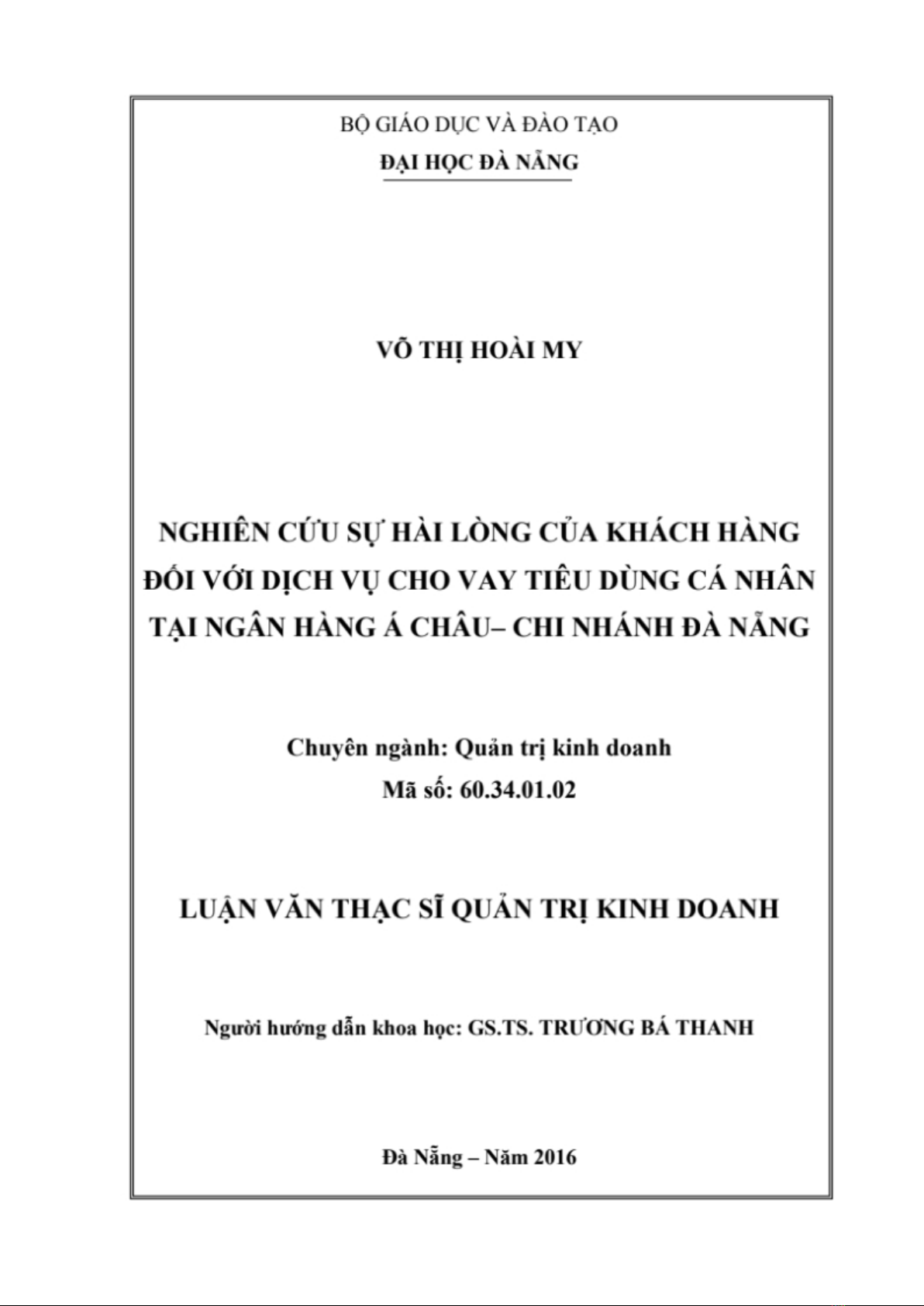 BỘ GIÁO DỤC VÀ ĐÀO TẠO
ĐẠI HỌC ĐÀ NẴNG

VÕ THỊ HOÀI MY

NGHIÊN CỨU SỰ HÀI LÒNG CỦA KHÁCH HÀNG ĐỐI VỚI DỊCH VỤ CHO VAY TIÊU DÙNG CÁ NHÂN TẠI NGÂN HÀNG Á CHÂU– CHI NHÁNH ĐÀ NẴNG

Chuyên ngành: Quản trị kinh doanh
Mã số: 60.34.01.02

LUẬN VĂN THẠC SĨ QUẢN TRỊ KINH DOANH

Người hướng dẫn khoa học: GS.TS. TRƯƠNG BÁ THANH

Đà Nẵng – Năm 2016